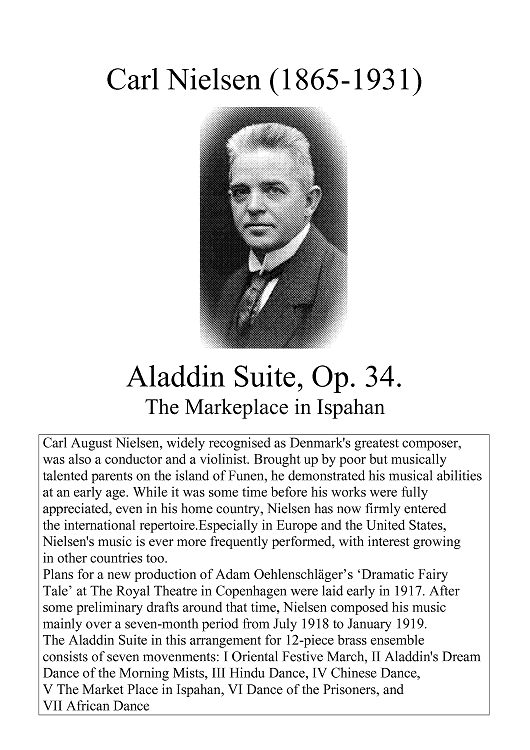 Carl Nielsen (1865-1931)

Aladdin Suite, Op. 34.
The Markeplace in Ispahan

Carl August Nielsen, widely recognised as Denmark's greatest composer, was also a conductor and a violinist. Brought up by poor but musically talented parents on the island of Funen, he demonstrated his musical abilities at an early age. While it was some time before his works were fully appreciated, even in his home country, Nielsen has now firmly entered the international repertoire.Especially in Europe and the United States, Nielsen's music is ever more frequently performed, with interest growing in other countries too.
Plans for a new production of Adam Oehlenschläger's 'Dramatic Fairy Tale' at The Royal Theatre in Copenhagen were laid early in 1917. After some preliminary drafts around that time, Nielsen composed his music mainly over a seven-month period from July 1918 to January 1919.
The Aladdin Suite in this arrangement for 12-piece brass ensemble consists of seven movenments: I Oriental Festive March, II Aladdin's Dream Dance of the Morning Mists, III Hindu Dance, IV Chinese Dance, V The Market Place in Ispahan, VI Dance of the Prisoners, and VII African Dance